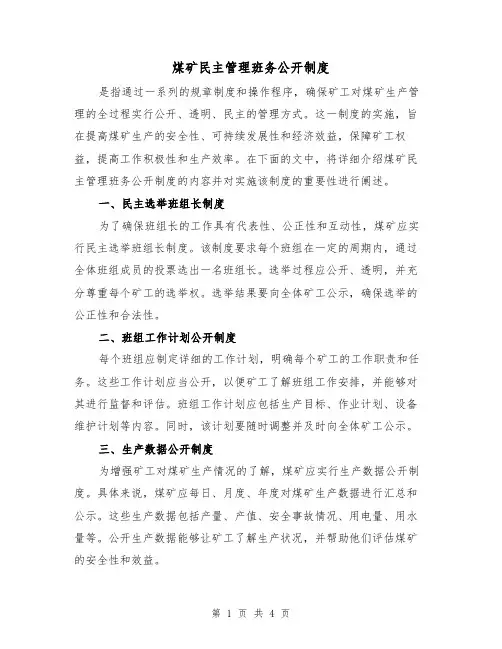 煤矿民主管理班务公开制度

是指通过一系列的规章制度和操作程序，确保矿工对煤矿生产管理的全过程实行公开、透明、民主的管理方式。这一制度的实施，旨在提高煤矿生产的安全性、可持续发展性和经济效益，保障矿工权益，提高工作积极性和生产效率。在下面的文中，将详细介绍煤矿民主管理班务公开制度的内容并对实施该制度的重要性进行阐述。

一、民主选举班组长制度

为了确保班组长的工作具有代表性、公正性和互动性，煤矿应实行民主选举班组长制度。该制度要求每个班组在一定的周期内，通过全体班组成员的投票选出一名班组长。选举过程应公开、透明，并充分尊重每个矿工的选举权。选举结果要向全体矿工公示，确保选举的公正性和合法性。

二、班组工作计划公开制度

每个班组应制定详细的工作计划，明确每个矿工的工作职责和任务。这些工作计划应当公开，以便矿工了解班组工作安排，并能够对其进行监督和评估。班组工作计划应包括生产目标、作业计划、设备维护计划等内容。同时，该计划要随时调整并及时向全体矿工公示。

三、生产数据公开制度

为增强矿工对煤矿生产情况的了解，煤矿应实行生产数据公开制度。具体来说，煤矿应每日、月度、年度对煤矿生产数据进行汇总和公示。这些生产数据包括产量、产值、安全事故情况、用电量、用水量等。公开生产数据能够让矿工了解生产状况，并帮助他们评估煤矿的安全性和效益。

第 1 页 共 4 页